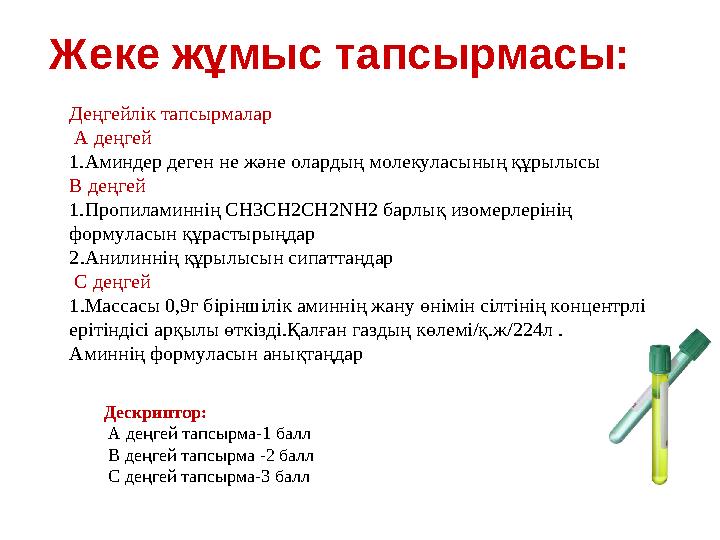 Жеке жұмыс тапсырмасы:

Деңгейлік тапсырмалар
А деңгей
1.Аминдер деген не және олардың молекуласының құрылысы
В деңгей
1.Пропиламиннің CH3CH2CH2NH2 барлық изомерлерінің формуласын құрастырыңдар
2.Анилиннің құрылысын сипаттаңдар
С деңгей
1.Массасы 0,9г біріншілік аминнің жану өнімін сілтінің концентрлі ерітіндісі арқылы өткізді.Қалған газдың көлемі/қ.ж/224л .
Аминнің формуласын анықтаңдар

Дескриптор:
А деңгей тапсырма-1 балл
В деңгей тапсырма -2 балл
С деңгей тапсырма-3 балл